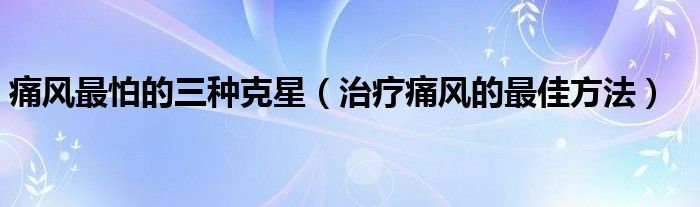 痛风最怕的三种克星（治疗痛风的最佳方法）